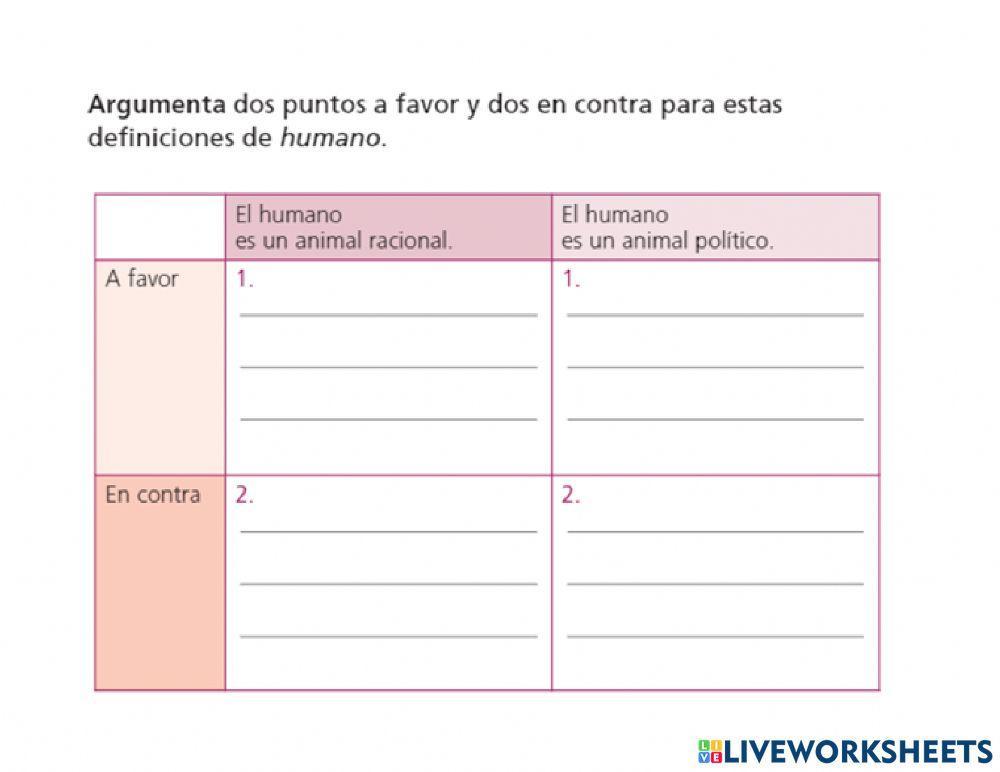 Argumenta dos puntos a favor y dos en contra para estas definiciones de humano.

| | El humano es un animal racional. | El humano es un animal político. |
|---|---|---|
| A favor | 1. | 1. |
| En contra | 2. | 2. |

LIVEWORKSHEETS